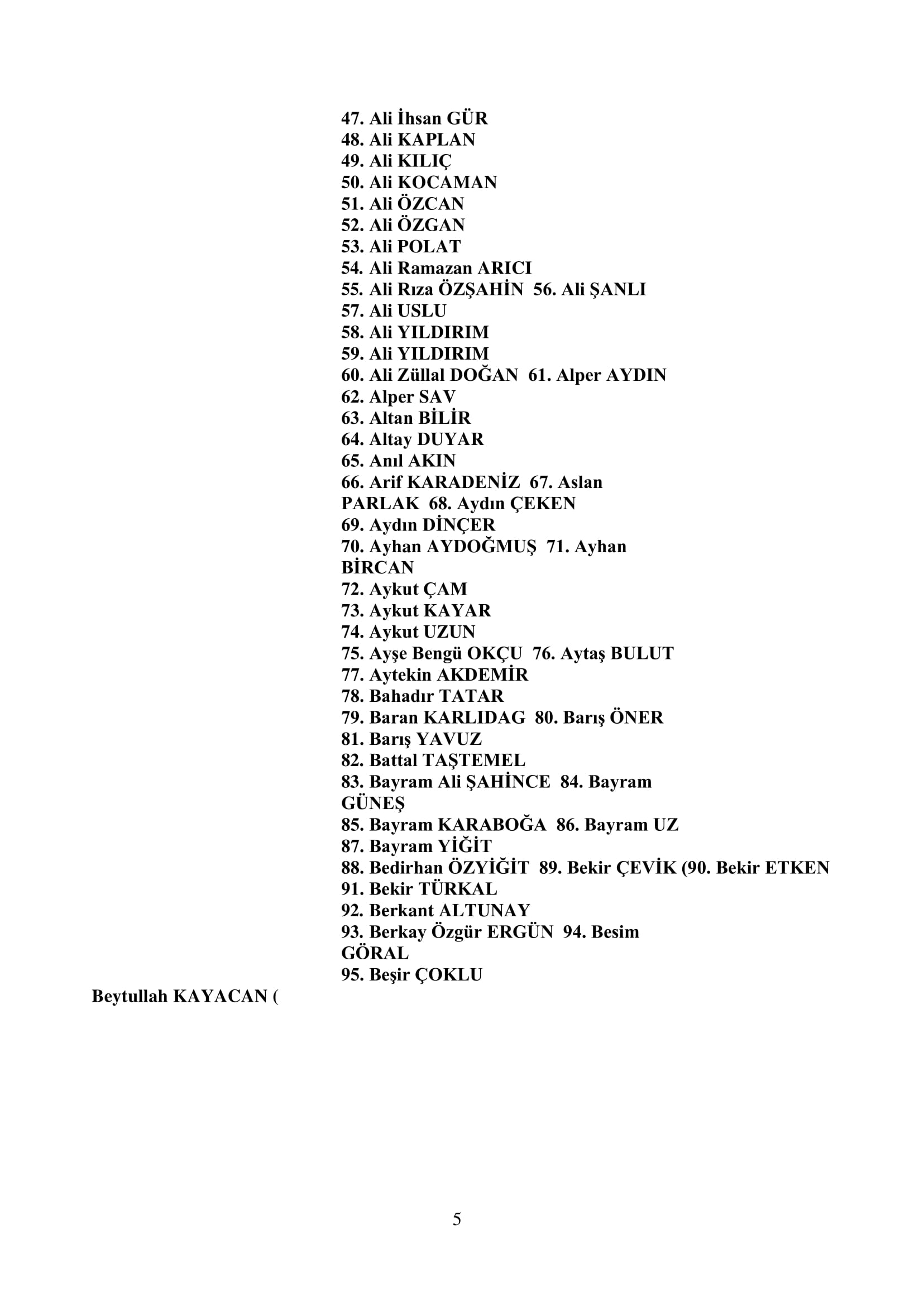 47. Ali İhsan GÜR
48. Ali KAPLAN
49. Ali KILIÇ
50. Ali KOCAMAN
51. Ali ÖZCAN
52. Ali ÖZGAN
53. Ali POLAT
54. Ali Ramazan ARICI
55. Ali Rıza ÖZŞAHİN 56. Ali ŞANLI
57. Ali USLU
58. Ali YILDIRIM
59. Ali YILDIRIM
60. Ali Züllal DOĞAN 61. Alper AYDIN
62. Alper SAV
63. Altan BİLİR
64. Altay DUYAR
65. Anıl AKIN
66. Arif KARADENİZ 67. Aslan PARLAK 68. Aydın ÇEKEN
69. Aydın DİNÇER
70. Ayhan AYDOĞMUŞ 71. Ayhan BİRCAN
72. Aykut ÇAM
73. Aykut KAYAR
74. Aykut UZUN
75. Ayşe Bengü OKÇU 76. Aytaş BULUT
77. Aytekin AKDEMİR
78. Bahadır TATAR
79. Baran KARLIDAG 80. Barış ÖNER
81. Barış YAVUZ
82. Battal TAŞTEMEL
83. Bayram Ali ŞAHİNCE 84. Bayram GÜNEŞ
85. Bayram KARABOĞA 86. Bayram UZ
87. Bayram YİĞİT
88. Bedirhan ÖZYİĞİT 89. Bekir ÇEVİK (90. Bekir ETKEN
91. Bekir TÜRKAL
92. Berkant ALTUNAY
93. Berkay Özgür ERGÜN 94. Besim GÖRAL
95. Beşir ÇOKLU

Beytullah KAYACAN (

5